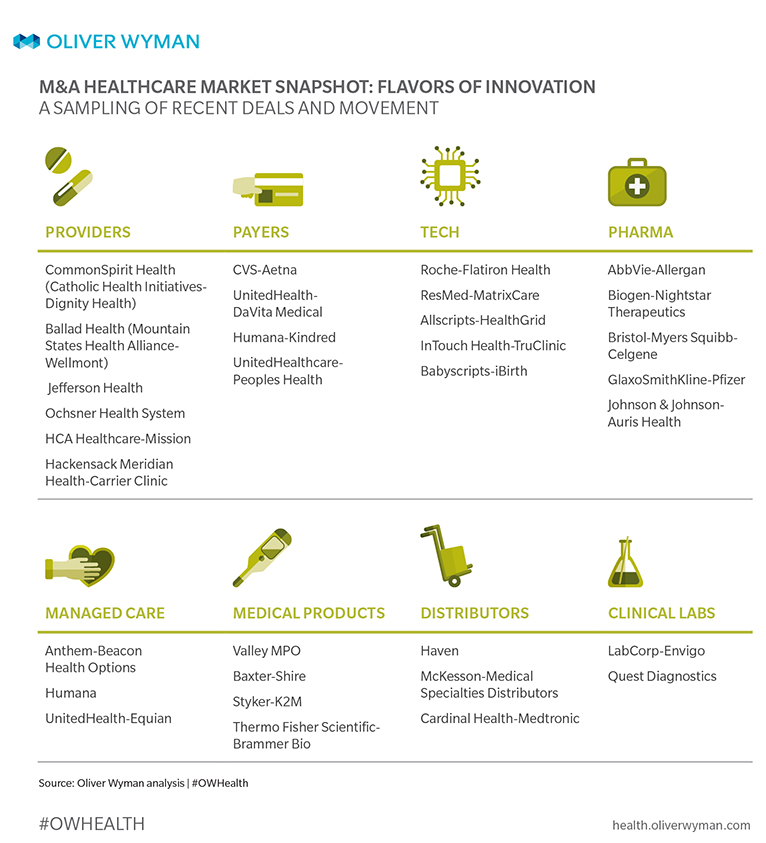 OLIVER WYMAN

M&A HEALTHCARE MARKET SNAPSHOT: FLAVORS OF INNOVATION
A SAMPLING OF RECENT DEALS AND MOVEMENT

PROVIDERS

CommonSpirit Health (Catholic Health Initiatives-Dignity Health)

Ballad Health (Mountain States Health Alliance-Wellmont)

Jefferson Health

Ochsner Health System

HCA Healthcare-Mission

Hackensack Meridian Health-Carrier Clinic

PAYERS

CVS-Aetna

UnitedHealth-DaVita Medical

Humana-Kindred

UnitedHealthcare-Peoples Health

TECH

Roche-Flatiron Health

ResMed-MatrixCare

Allscripts-HealthGrid

InTouch Health-TruClinic

Babyscripts-iBirth

PHARMA

AbbVie-Allergan

Biogen-Nightstar Therapeutics

Bristol-Myers Squibb-Celgene

GlaxoSmithKline-Pfizer

Johnson & Johnson-Auris Health

MANAGED CARE

Anthem-Beacon Health Options

Humana

UnitedHealth-Equian

MEDICAL PRODUCTS

Valley MPO

Baxter-Shire

Styker-K2M

Thermo Fisher Scientific-Brammer Bio

DISTRIBUTORS

Haven

McKesson-Medical Specialties Distributors

Cardinal Health-Medtronic

CLINICAL LABS

LabCorp-Envigo

Quest Diagnostics

Source: Oliver Wyman analysis | #OWHealth

#OWHEALTH

health.oliverwyman.com